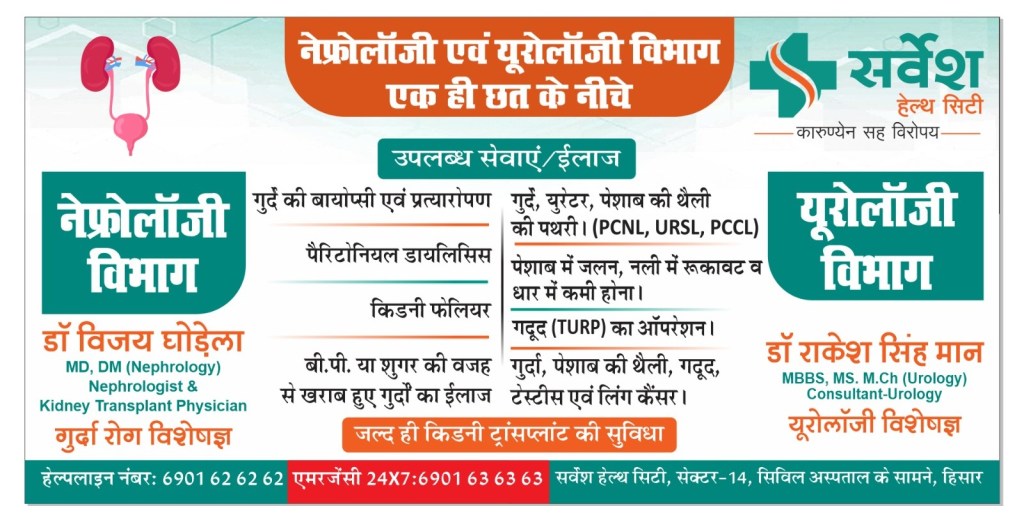 नेफ्रोलॉजी एवं यूरोलॉजी विभाग
एक ही छत के नीचे

सर्वेश
हेल्थ सिटी
कारुण्येन सह विरोपय

उपलब्ध सेवाएं/ईलाज

नेफ्रोलॉजी विभाग

डॉ विजय घोड़ेला
MD, DM (Nephrology)
Nephrologist &
Kidney Transplant Physician
गुर्दा रोग विशेषज्ञ

गुर्दे की बायोप्सी एवं प्रत्यारोपण

पैरिटोनियल डायलिसिस

किडनी फेलियर

बी.पी. या शुगर की वजह से खराब हुए गुर्दों का ईलाज

गुर्दे, युरेटर, पेशाब की थैली की पथरी। (PCNL, URSL, PCCL)

पेशाब में जलन, नली में रूकावट व धार में कमी होना।

गदूद (TURP) का ऑपरेशन।

गुर्दा, पेशाब की थैली, गदूद, टेस्टीस एवं लिंग कैंसर।

यूरोलॉजी विभाग

डॉ राकेश सिंह मान
MBBS, MS. M.Ch (Urology)
Consultant-Urology
यूरोलॉजी विशेषज्ञ

जल्द ही किडनी ट्रांसप्लांट की सुविधा

हेल्पलाइन नंबर: 6901 62 62 62 एमरजेंसी 24X7:6901 63 63 63 सर्वेश हेल्थ सिटी, सेक्टर-14, सिविल अस्पताल के सामने, हिसार